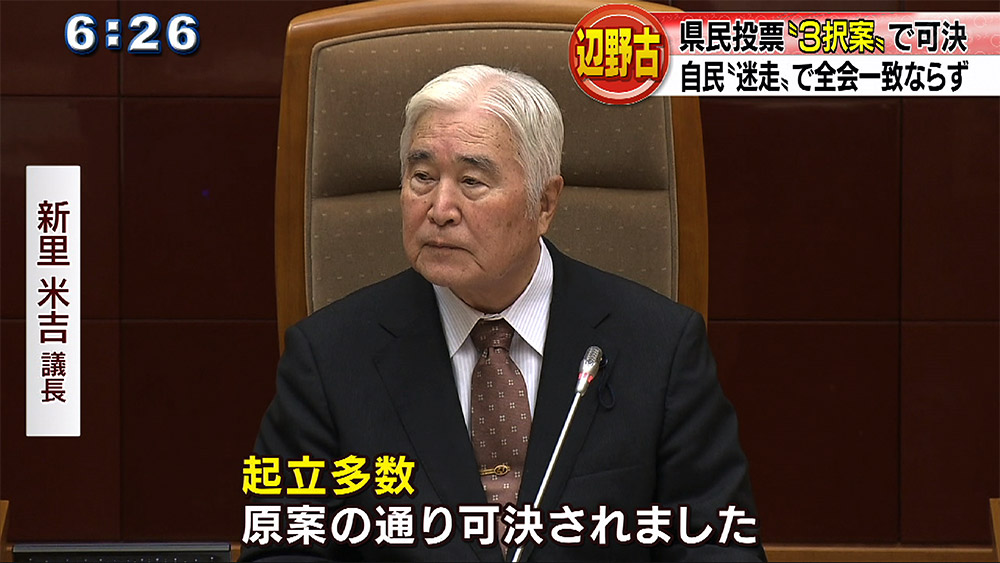 6:26

辺野古

県民投票〝3択案〟で可決
自民〝迷走〟で全会一致ならず

新里 米吉 議長

起立多数
原案の通り可決されました